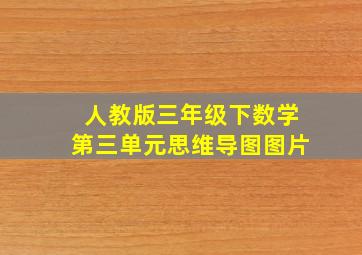 人教版三年级下数学
第三单元思维导图图片